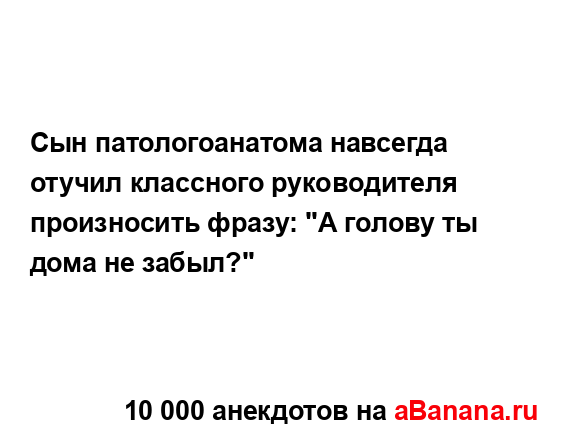 Сын патологоанатома навсегда отучил классного руководителя произносить фразу: "А голову ты дома не забыл?"

10 000 анекдотов на aBanana.ru